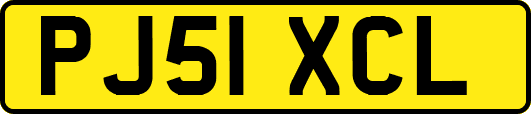 PJ51 XCL